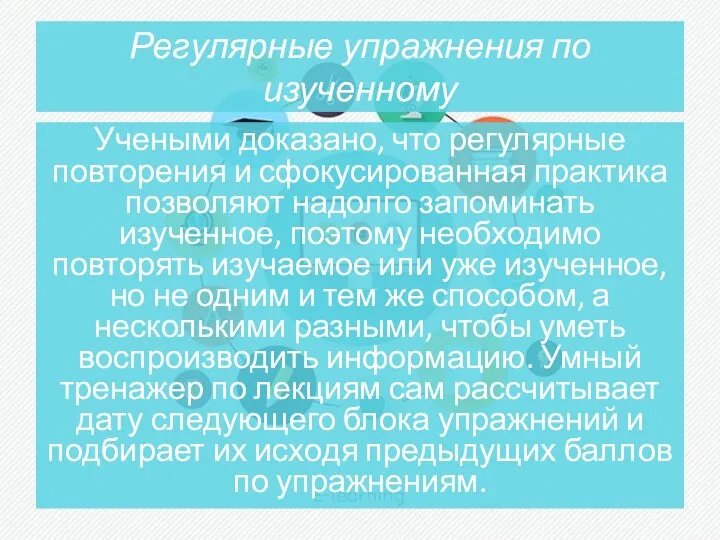 Регулярные упражнения по изученному

Учеными доказано, что регулярные повторения и сфокусированная практика позволяют надолго запоминать изученное, поэтому необходимо повторять изучаемое или уже изученное, но не одним и тем же способом, а несколькими разными, чтобы уметь воспроизводить информацию. Умный тренажер по лекциям сам рассчитывает дату следующего блока упражнений и подбирает их исходя предыдущих баллов по упражнениям.

E-learning